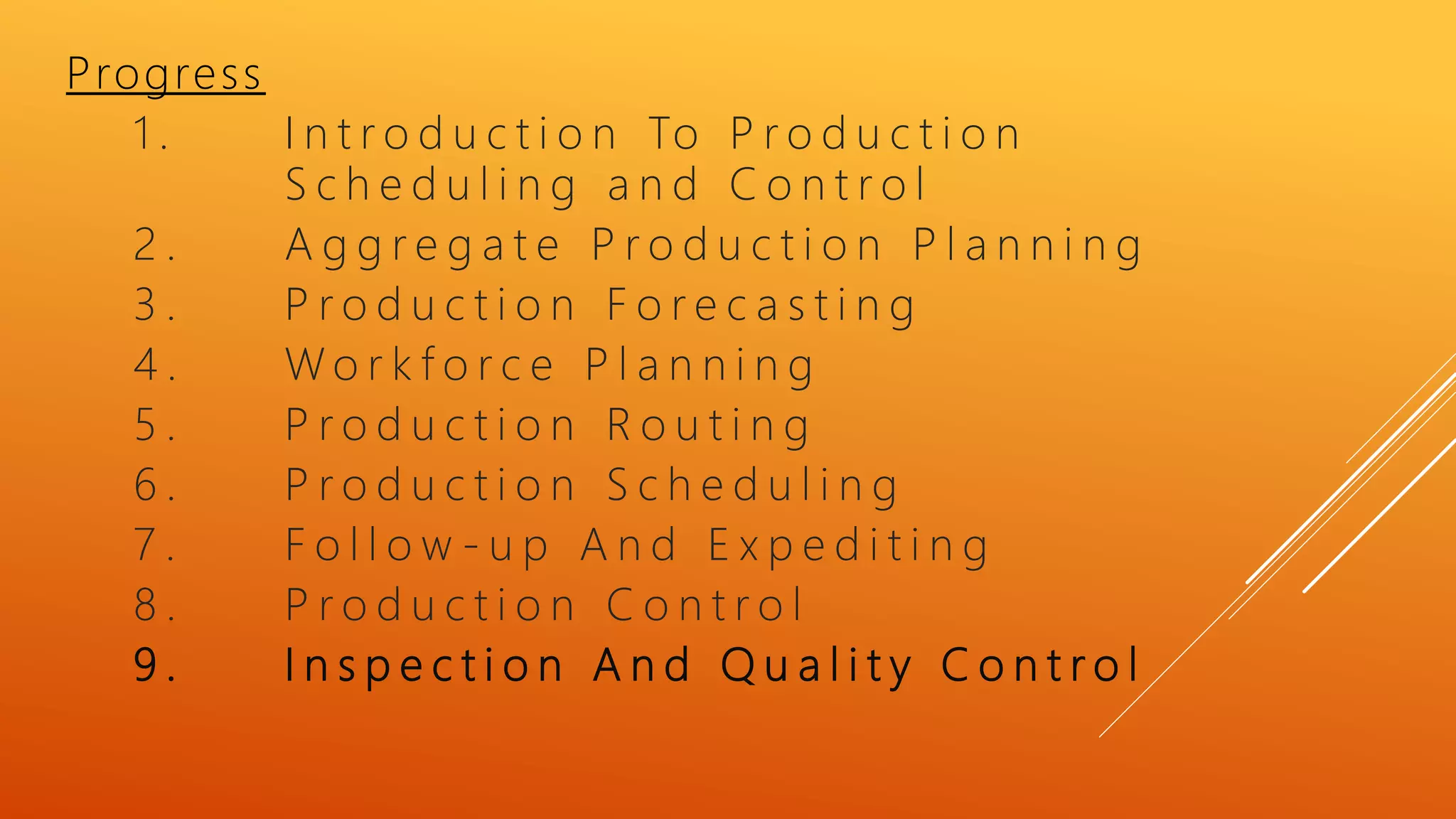 Progress

1. Introduction To Production Scheduling and Control
2. Aggregate Production Planning
3. Production Forecasting
4. Workforce Planning
5. Production Routing
6. Production Scheduling
7. Follow-up And Expediting
8. Production Control
9. Inspection And Quality Control